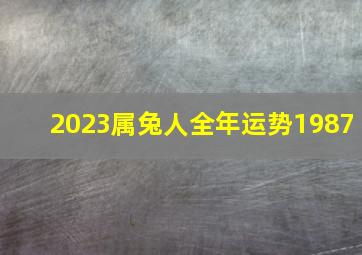 2023属兔人全年运势1987